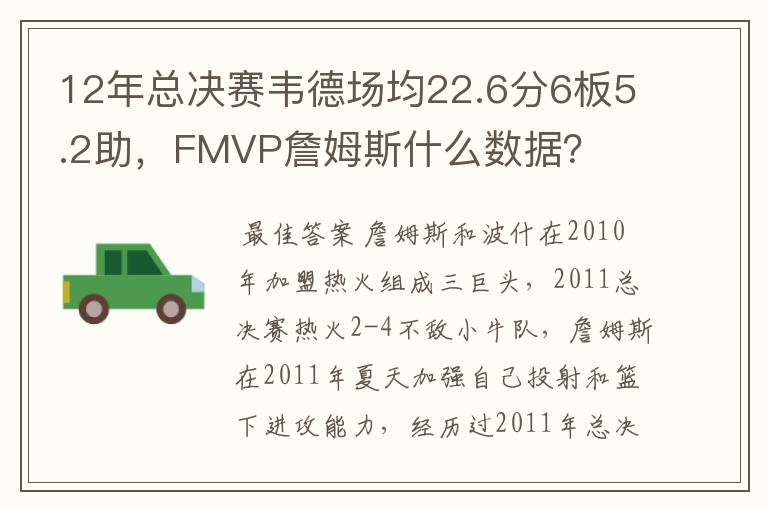 12年总决赛韦德场均22.6分6板5.2助，FMVP詹姆斯什么数据？

最佳答案 詹姆斯和波什在2010年加盟热火组成三巨头，2011总决赛热火2-4不敌小牛队，詹姆斯在2011年夏天加强自己投射和篮下进攻能力，经历过2011年总决